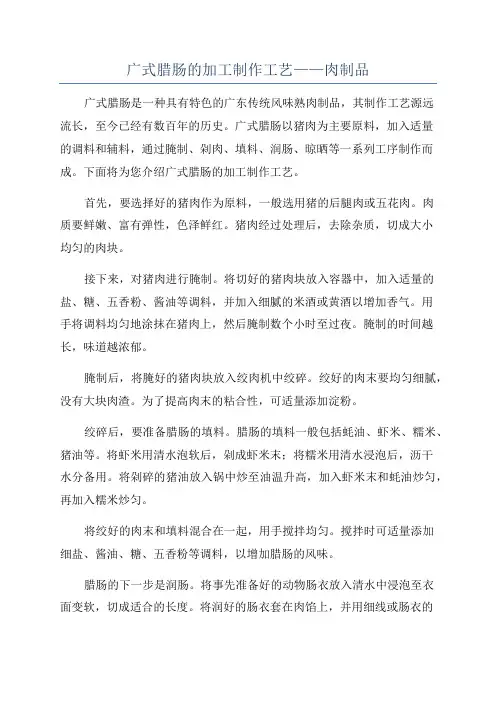 广式腊肠的加工制作工艺——肉制品

广式腊肠是一种具有特色的广东传统风味熟肉制品，其制作工艺源远流长，至今已经有数百年的历史。广式腊肠以猪肉为主要原料，加入适量的调料和辅料，通过腌制、剁肉、填料、润肠、晾晒等一系列工序制作而成。下面将为您介绍广式腊肠的加工制作工艺。

首先，要选择好的猪肉作为原料，一般选用猪的后腿肉或五花肉。肉质要鲜嫩、富有弹性，色泽鲜红。猪肉经过处理后，去除杂质，切成大小均匀的肉块。

接下来，对猪肉进行腌制。将切好的猪肉块放入容器中，加入适量的盐、糖、五香粉、酱油等调料，并加入细腻的米酒或黄酒以增加香气。用手将调料均匀地涂抹在猪肉上，然后腌制数个小时至过夜。腌制的时间越长，味道越浓郁。

腌制后，将腌好的猪肉块放入绞肉机中绞碎。绞好的肉末要均匀细腻，没有大块肉渣。为了提高肉末的粘合性，可适量添加淀粉。

绞碎后，要准备腊肠的填料。腊肠的填料一般包括蚝油、虾米、糯米、猪油等。将虾米用清水泡软后，剁成虾米末；将糯米用清水浸泡后，沥干水分备用。将剁碎的猪油放入锅中炒至油温升高，加入虾米末和蚝油炒匀，再加入糯米炒匀。

将绞好的肉末和填料混合在一起，用手搅拌均匀。搅拌时可适量添加细盐、酱油、糖、五香粉等调料，以增加腊肠的风味。

腊肠的下一步是润肠。将事先准备好的动物肠衣放入清水中浸泡至衣面变软，切成适合的长度。将润好的肠衣套在肉馅上，并用细线或肠衣的